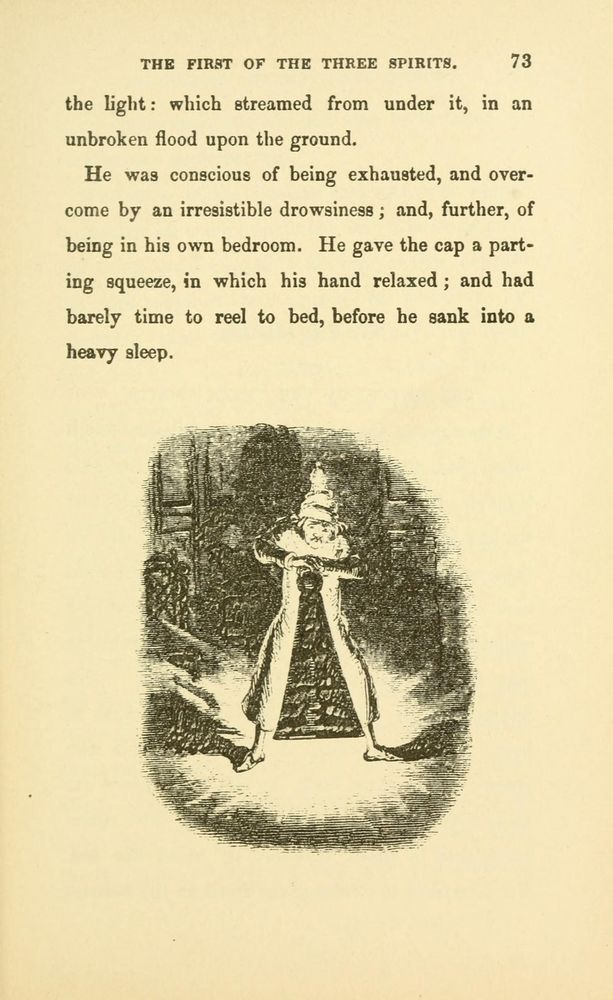 THE FIRST OF THE THREE SPIRITS. 73

the light: which streamed from under it, in an unbroken flood upon the ground.

He was conscious of being exhausted, and overcome by an irresistible drowsiness; and, further, of being in his own bedroom. He gave the cap a parting squeeze, in which his hand relaxed; and had barely time to reel to bed, before he sank into a heavy sleep.